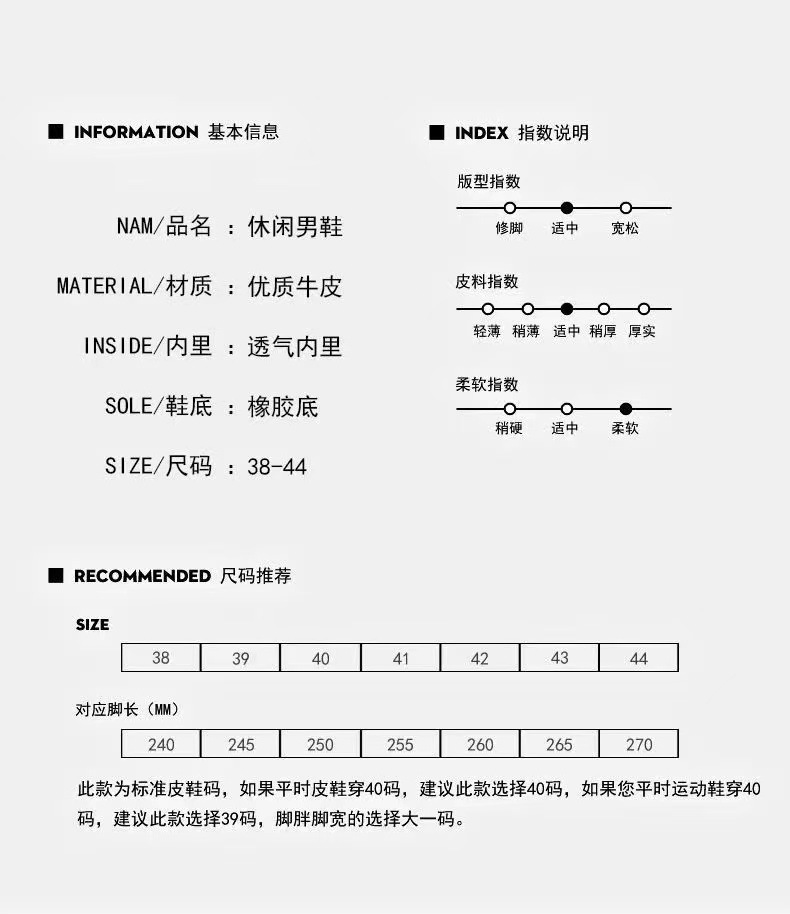 ■ INFORMATION 基本信息

NAM/品名 ：休闲男鞋

MATERIAL/材质 ：优质牛皮

INSIDE/内里 ：透气内里

SOLE/鞋底 ：橡胶底

SIZE/尺码 ：38-44

■ INDEX 指数说明

版型指数

修脚 适中 宽松

皮料指数

轻薄 稍薄 适中 稍厚 厚实

柔软指数

稍硬 适中 柔软

■ RECOMMENDED 尺码推荐

SIZE

| 38 | 39 | 40 | 41 | 42 | 43 | 44 |
|---|---|---|---|---|---|---|

对应脚长（MM）

| 240 | 245 | 250 | 255 | 260 | 265 | 270 |
|---|---|---|---|---|---|---|

此款为标准皮鞋码，如果平时皮鞋穿40码，建议此款选择40码，如果您平时运动鞋穿40码，建议此款选择39码，脚胖脚宽的选择大一码。